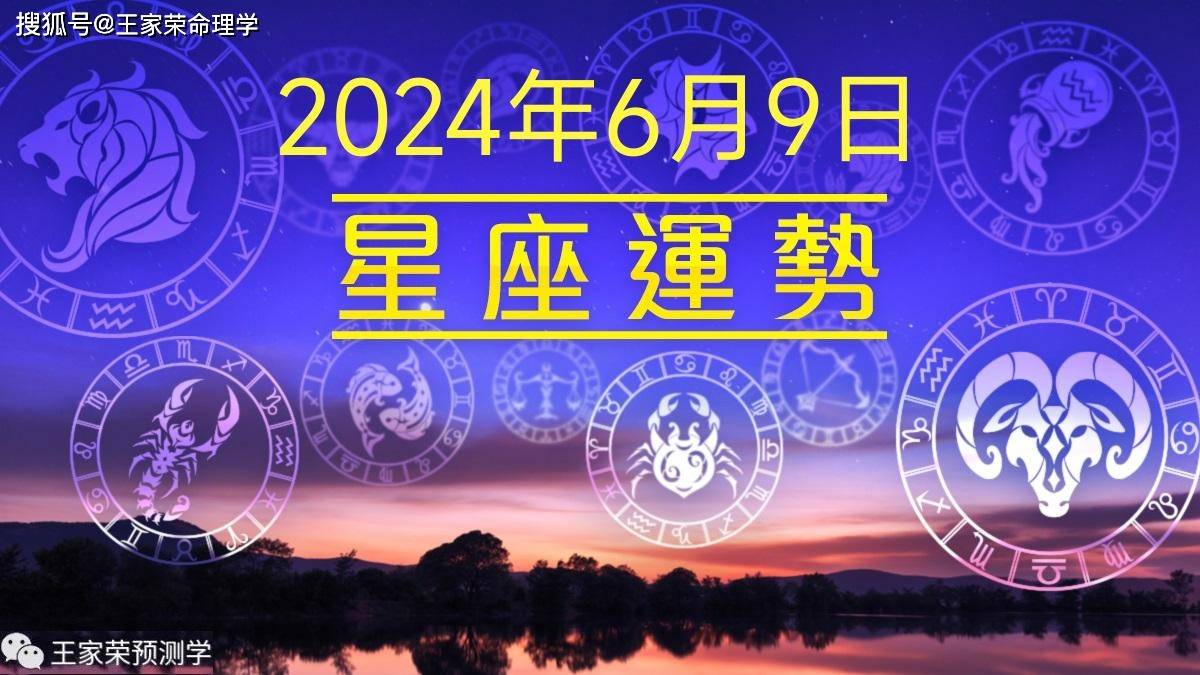 搜狐号@王家荣命理学

2024年6月9日

星座運勢

王家荣预测学